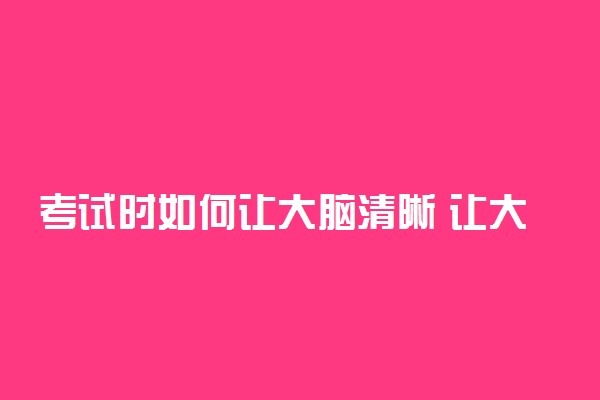 考试时如何让大脑清晰 让大